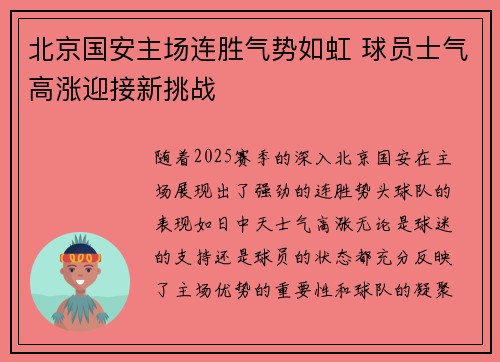 北京国安主场连胜气势如虹 球员士气高涨迎接新挑战

随着2025赛季的深入北京国安在主场展现出了强劲的连胜势头球队的表现如日中天士气高涨无论是球迷的支持还是球员的状态都充分反映了主场优势的重要性和球队的凝聚